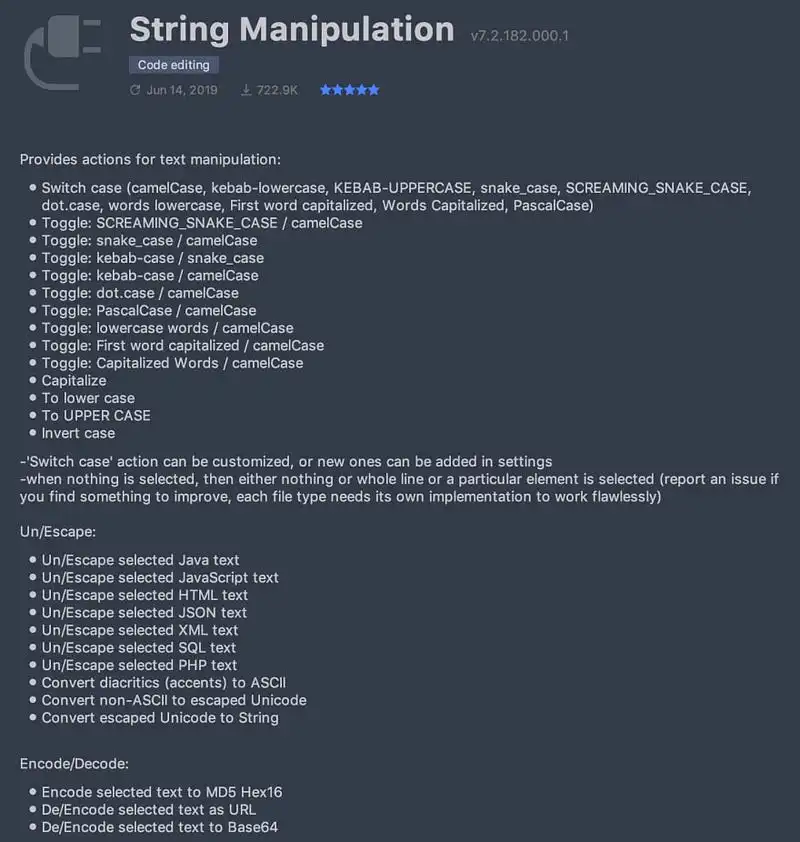 String Manipulation v7.2.182.000.1

Code editing

Jun 14, 2019 722.9K ★★★★★

Provides actions for text manipulation:

- Switch case (camelCase, kebab-lowercase, KEBAB-UPPERCASE, snake_case, SCREAMING_SNAKE_CASE, dot.case, words lowercase, First word capitalized, Words Capitalized, PascalCase)
- Toggle: SCREAMING_SNAKE_CASE / camelCase
- Toggle: snake_case / camelCase
- Toggle: kebab-case / snake_case
- Toggle: kebab-case / camelCase
- Toggle: dot.case / camelCase
- Toggle: PascalCase / camelCase
- Toggle: lowercase words / camelCase
- Toggle: First word capitalized / camelCase
- Toggle: Capitalized Words / camelCase
- Capitalize
- To lower case
- To UPPER CASE
- Invert case

-'Switch case' action can be customized, or new ones can be added in settings
-when nothing is selected, then either nothing or whole line or a particular element is selected (report an issue if you find something to improve, each file type needs its own implementation to work flawlessly)

Un/Escape:

- Un/Escape selected Java text
- Un/Escape selected JavaScript text
- Un/Escape selected HTML text
- Un/Escape selected JSON text
- Un/Escape selected XML text
- Un/Escape selected SQL text
- Un/Escape selected PHP text
- Convert diacritics (accents) to ASCII
- Convert non-ASCII to escaped Unicode
- Convert escaped Unicode to String

Encode/Decode:

- Encode selected text to MD5 Hex16
- De/Encode selected text as URL
- De/Encode selected text to Base64